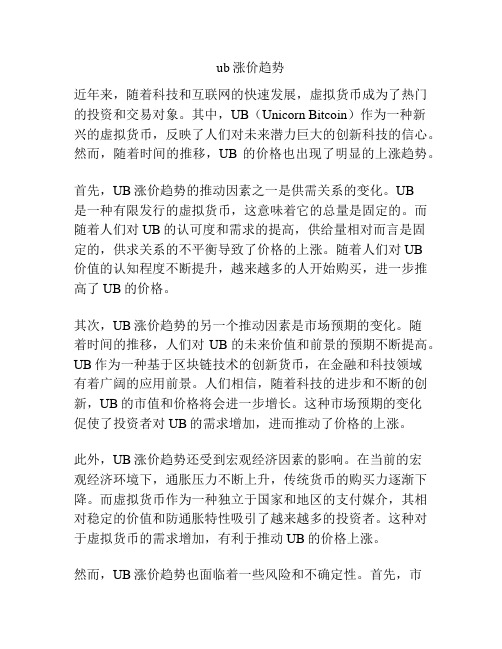 ub 涨价趋势

近年来，随着科技和互联网的快速发展，虚拟货币成为了热门的投资和交易对象。其中，UB（Unicorn Bitcoin）作为一种新兴的虚拟货币，反映了人们对未来潜力巨大的创新科技的信心。然而，随着时间的推移，UB 的价格也出现了明显的上涨趋势。

首先，UB 涨价趋势的推动因素之一是供需关系的变化。UB 是一种有限发行的虚拟货币，这意味着它的总量是固定的。而随着人们对 UB 的认可度和需求的提高，供给量相对而言是固定的，供求关系的不平衡导致了价格的上涨。随着人们对 UB 价值的认知程度不断提升，越来越多的人开始购买，进一步推高了 UB 的价格。

其次，UB 涨价趋势的另一个推动因素是市场预期的变化。随着时间的推移，人们对 UB 的未来价值和前景的预期不断提高。UB 作为一种基于区块链技术的创新货币，在金融和科技领域有着广阔的应用前景。人们相信，随着科技的进步和不断的创新，UB 的市值和价格将会进一步增长。这种市场预期的变化促使了投资者对 UB 的需求增加，进而推动了价格的上涨。

此外，UB 涨价趋势还受到宏观经济因素的影响。在当前的宏观经济环境下，通胀压力不断上升，传统货币的购买力逐渐下降。而虚拟货币作为一种独立于国家和地区的支付媒介，其相对稳定的价值和防通胀特性吸引了越来越多的投资者。这种对于虚拟货币的需求增加，有利于推动 UB 的价格上涨。

然而，UB 涨价趋势也面临着一些风险和不确定性。首先，市